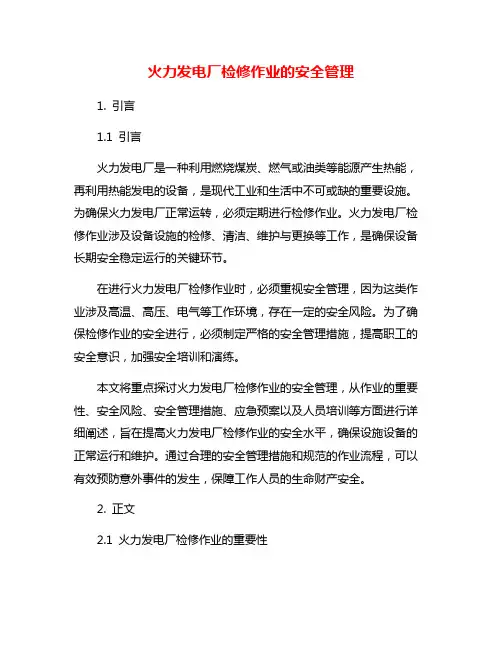 火力发电厂检修作业的安全管理

1. 引言

1.1 引言

火力发电厂是一种利用燃烧煤炭、燃气或油类等能源产生热能，再利用热能发电的设备，是现代工业和生活中不可或缺的重要设施。为确保火力发电厂正常运转，必须定期进行检修作业。火力发电厂检修作业涉及设备设施的检修、清洁、维护与更换等工作，是确保设备长期安全稳定运行的关键环节。

在进行火力发电厂检修作业时，必须重视安全管理，因为这类作业涉及高温、高压、电气等工作环境，存在一定的安全风险。为了确保检修作业的安全进行，必须制定严格的安全管理措施，提高职工的安全意识，加强安全培训和演练。

本文将重点探讨火力发电厂检修作业的安全管理，从作业的重要性、安全风险、安全管理措施、应急预案以及人员培训等方面进行详细阐述，旨在提高火力发电厂检修作业的安全水平，确保设施设备的正常运行和维护。通过合理的安全管理措施和规范的作业流程，可以有效预防意外事件的发生，保障工作人员的生命财产安全。

2. 正文

2.1 火力发电厂检修作业的重要性